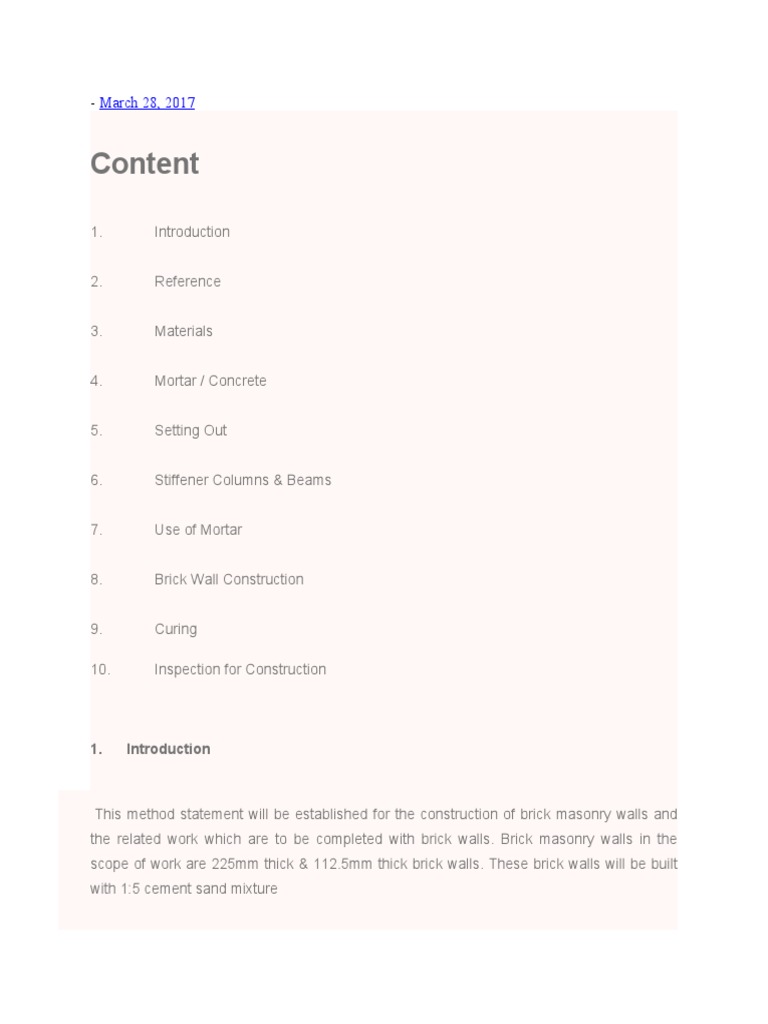 - March 28, 2017

Content

1. Introduction

2. Reference

3. Materials

4. Mortar / Concrete

5. Setting Out

6. Stiffener Columns & Beams

7. Use of Mortar

8. Brick Wall Construction

9. Curing

10. Inspection for Construction

1. Introduction

This method statement will be established for the construction of brick masonry walls and the related work which are to be completed with brick walls. Brick masonry walls in the scope of work are 225mm thick & 112.5mm thick brick walls. These brick walls will be built with 1:5 cement sand mixture